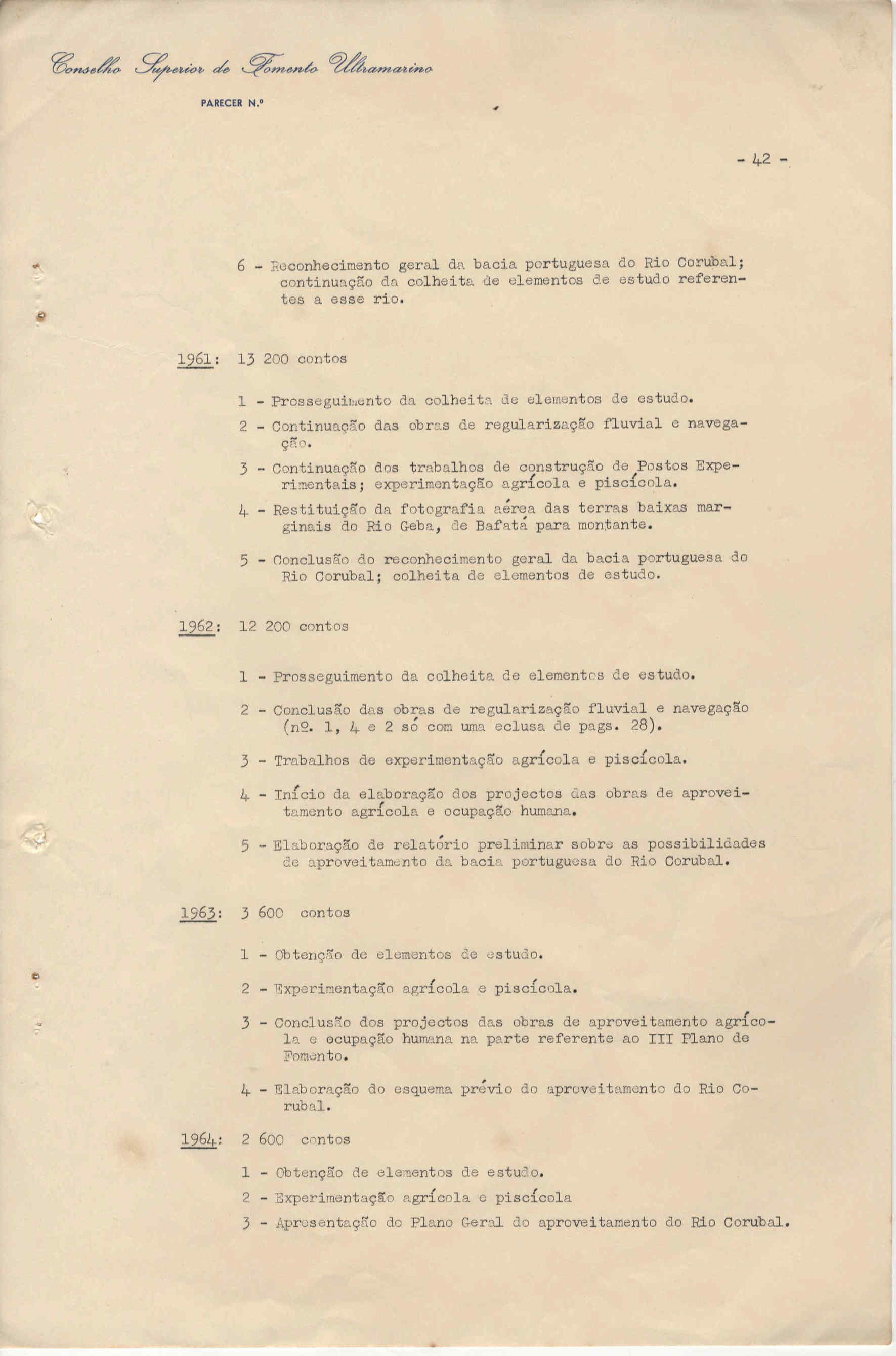 Conselho Superior de Fomento Ultramarino

PARECER N.º

- 42 -

6 - Reconhecimento geral da bacia portuguesa do Rio Corubal; continuação da colheita de elementos de estudo referentes a esse rio.

1961: 13 200 contos

1 - Prosseguimento da colheita de elementos de estudo.

2 - Continuação das obras de regularização fluvial e navegação.

3 - Continuação dos trabalhos de construção de Postos Experimentais; experimentação agrícola e piscícola.

4 - Restituição da fotografia aérea das terras baixas marginais do Rio Geba, de Bafatá para montante.

5 - Conclusão do reconhecimento geral da bacia portuguesa do Rio Corubal; colheita de elementos de estudo.

1962: 12 200 contos

1 - Prosseguimento da colheita de elementos de estudo.

2 - Conclusão das obras de regularização fluvial e navegação (nº. 1, 4 e 2 só com uma eclusa de pags. 28).

3 - Trabalhos de experimentação agrícola e piscícola.

4 - Início da elaboração dos projectos das obras de aproveitamento agrícola e ocupação humana.

5 - Elaboração de relatório preliminar sobre as possibilidades de aproveitamento da bacia portuguesa do Rio Corubal.

1963: 3 600 contos

1 - Obtenção de elementos de estudo.

2 - Experimentação agrícola e piscícola.

3 - Conclusão dos projectos das obras de aproveitamento agrícola e ocupação humana na parte referente ao III Plano de Fomento.

4 - Elaboração do esquema prévio do aproveitamento do Rio Corubal.

1964: 2 600 contos

1 - Obtenção de elementos de estudo.

2 - Experimentação agrícola e piscícola

3 - Apresentação do Plano Geral do aproveitamento do Rio Corubal.